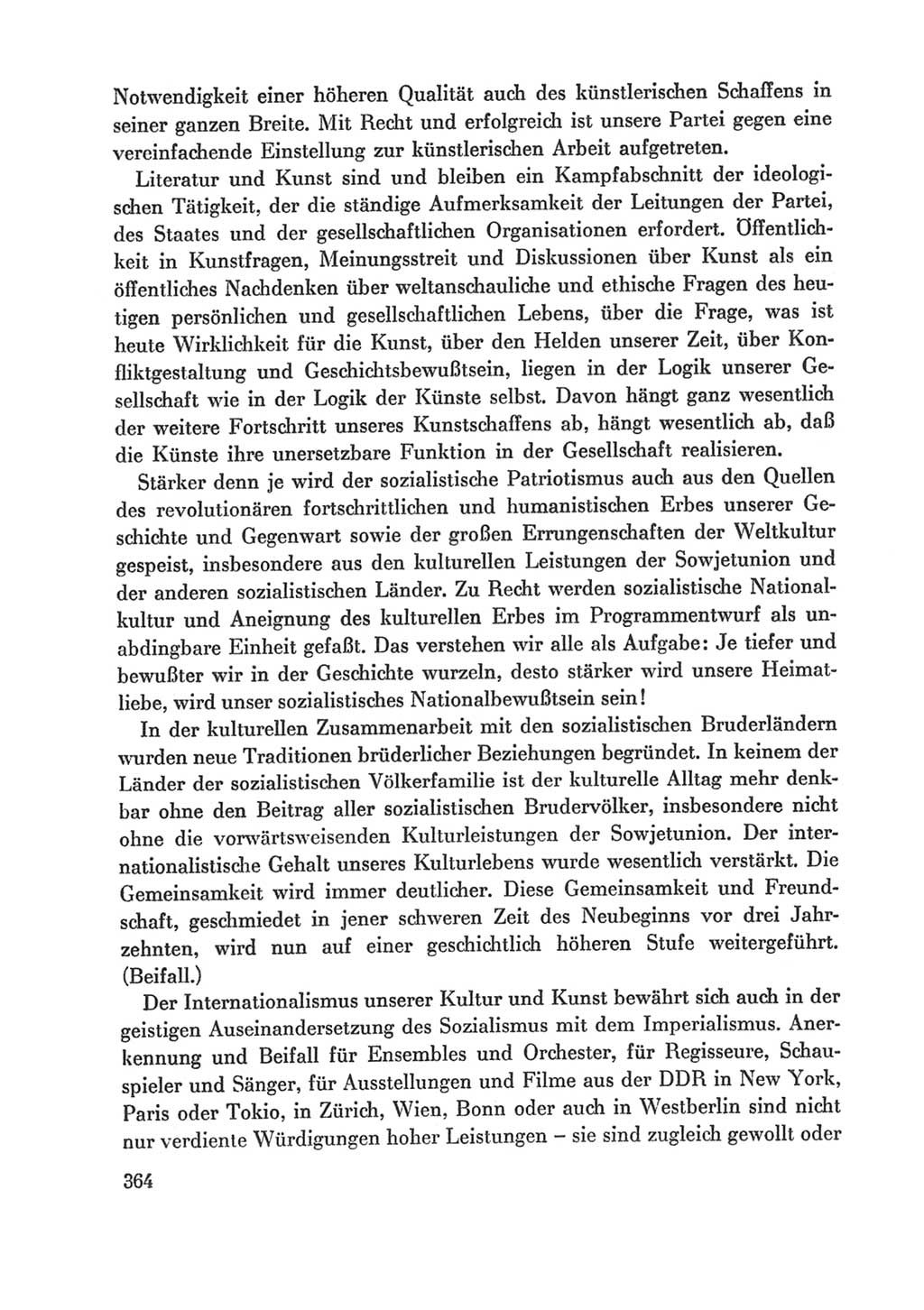 Notwendigkeit einer höheren Qualität auch des künstlerischen Schaffens in seiner ganzen Breite. Mit Recht und erfolgreich ist unsere Partei gegen eine vereinfachende Einstellung zur künstlerischen Arbeit aufgetreten.

Literatur und Kunst sind und bleiben ein Kampfabschnitt der ideologischen Tätigkeit, der die ständige Aufmerksamkeit der Leitungen der Partei, des Staates und der gesellschaftlichen Organisationen erfordert. Öffentlichkeit in Kunstfragen, Meinungsstreit und Diskussionen über Kunst als ein öffentliches Nachdenken über weltanschauliche und ethische Fragen des heutigen persönlichen und gesellschaftlichen Lebens, über die Frage, was ist heute Wirklichkeit für die Kunst, über den Helden unserer Zeit, über Konfliktgestaltung und Geschichtsbewußtsein, liegen in der Logik unserer Gesellschaft wie in der Logik der Künste selbst. Davon hängt ganz wesentlich der weitere Fortschritt unseres Kunstschaffens ab, hängt wesentlich ab, daß die Künste ihre unersetzbare Funktion in der Gesellschaft realisieren.

Stärker denn je wird der sozialistische Patriotismus auch aus den Quellen des revolutionären fortschrittlichen und humanistischen Erbes unserer Geschichte und Gegenwart sowie der großen Errungenschaften der Weltkultur gespeist, insbesondere aus den kulturellen Leistungen der Sowjetunion und der anderen sozialistischen Länder. Zu Recht werden sozialistische Nationalkultur und Aneignung des kulturellen Erbes im Programmentwurf als unabdingbare Einheit gefaßt. Das verstehen wir alle als Aufgabe: Je tiefer und bewußter wir in der Geschichte wurzeln, desto stärker wird unsere Heimatliebe, wird unser sozialistisches Nationalbewußtsein sein!

In der kulturellen Zusammenarbeit mit den sozialistischen Bruderländern wurden neue Traditionen brüderlicher Beziehungen begründet. In keinem der Länder der sozialistischen Völkerfamilie ist der kulturelle Alltag mehr denkbar ohne den Beitrag aller sozialistischen Brudervölker, insbesondere nicht ohne die vorwärtsweisenden Kulturleistungen der Sowjetunion. Der internationalistische Gehalt unseres Kulturlebens wurde wesentlich verstärkt. Die Gemeinsamkeit wird immer deutlicher. Diese Gemeinsamkeit und Freundschaft, geschmiedet in jener schweren Zeit des Neubeginns vor drei Jahrzehnten, wird nun auf einer geschichtlich höheren Stufe weitergeführt. (Beifall.)

Der Internationalismus unserer Kultur und Kunst bewährt sich auch in der geistigen Auseinandersetzung des Sozialismus mit dem Imperialismus. Anerkennung und Beifall für Ensembles und Orchester, für Regisseure, Schauspieler und Sänger, für Ausstellungen und Filme aus der DDR in New York, Paris oder Tokio, in Zürich, Wien, Bonn oder auch in Westberlin sind nicht nur verdiente Würdigungen hoher Leistungen – sie sind zugleich gewollt oder

364